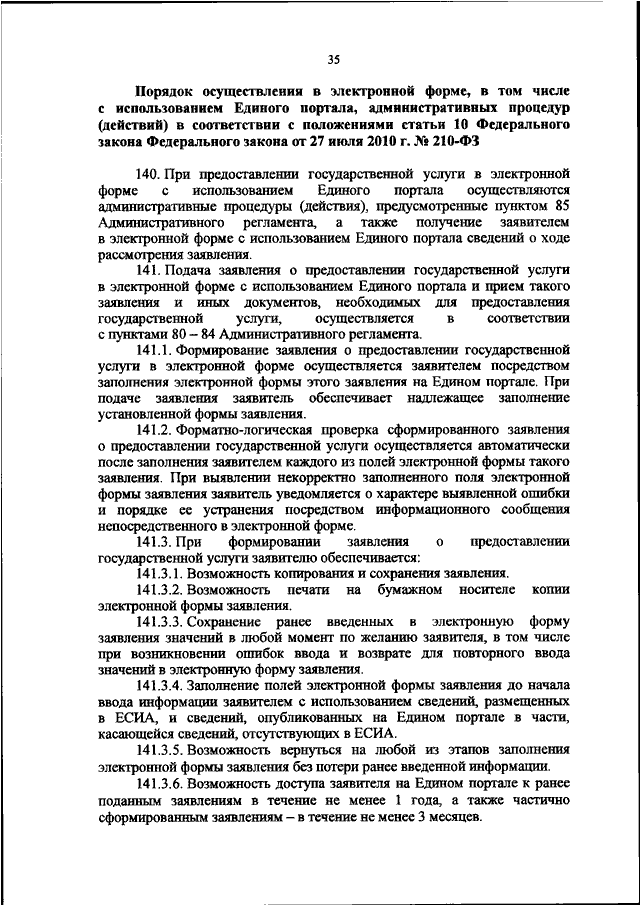 35

Порядок осуществления в электронной форме, в том числе с использованием Единого портала, административных процедур (действий) в соответствии с положениями статьи 10 Федерального закона Федерального закона от 27 июля 2010 г. № 210-ФЗ

140. При предоставлении государственной услуги в электронной форме с использованием Единого портала осуществляются административные процедуры (действия), предусмотренные пунктом 85 Административного регламента, а также получение заявителем в электронной форме с использованием Единого портала сведений о ходе рассмотрения заявления.

141. Подача заявления о предоставлении государственной услуги в электронной форме с использованием Единого портала и прием такого заявления и иных документов, необходимых для предоставления государственной услуги, осуществляется в соответствии с пунктами 80 – 84 Административного регламента.

141.1. Формирование заявления о предоставлении государственной услуги в электронной форме осуществляется заявителем посредством заполнения электронной формы этого заявления на Едином портале. При подаче заявления заявитель обеспечивает надлежащее заполнение установленной формы заявления.

141.2. Форматно-логическая проверка сформированного заявления о предоставлении государственной услуги осуществляется автоматически после заполнения заявителем каждого из полей электронной формы такого заявления. При выявлении некорректно заполненного поля электронной формы заявления заявитель уведомляется о характере выявленной ошибки и порядке ее устранения посредством информационного сообщения непосредственного в электронной форме.

141.3. При формировании заявления о предоставлении государственной услуги заявителю обеспечивается:

141.3.1. Возможность копирования и сохранения заявления.

141.3.2. Возможность печати на бумажном носителе копии электронной формы заявления.

141.3.3. Сохранение ранее введенных в электронную форму заявления значений в любой момент по желанию заявителя, в том числе при возникновении ошибок ввода и возврате для повторного ввода значений в электронную форму заявления.

141.3.4. Заполнение полей электронной формы заявления до начала ввода информации заявителем с использованием сведений, размещенных в ЕСИА, и сведений, опубликованных на Едином портале в части, касающейся сведений, отсутствующих в ЕСИА.

141.3.5. Возможность вернуться на любой из этапов заполнения электронной формы заявления без потери ранее введенной информации.

141.3.6. Возможность доступа заявителя на Едином портале к ранее поданным заявлениям в течение не менее 1 года, а также частично сформированным заявлениям – в течение не менее 3 месяцев.